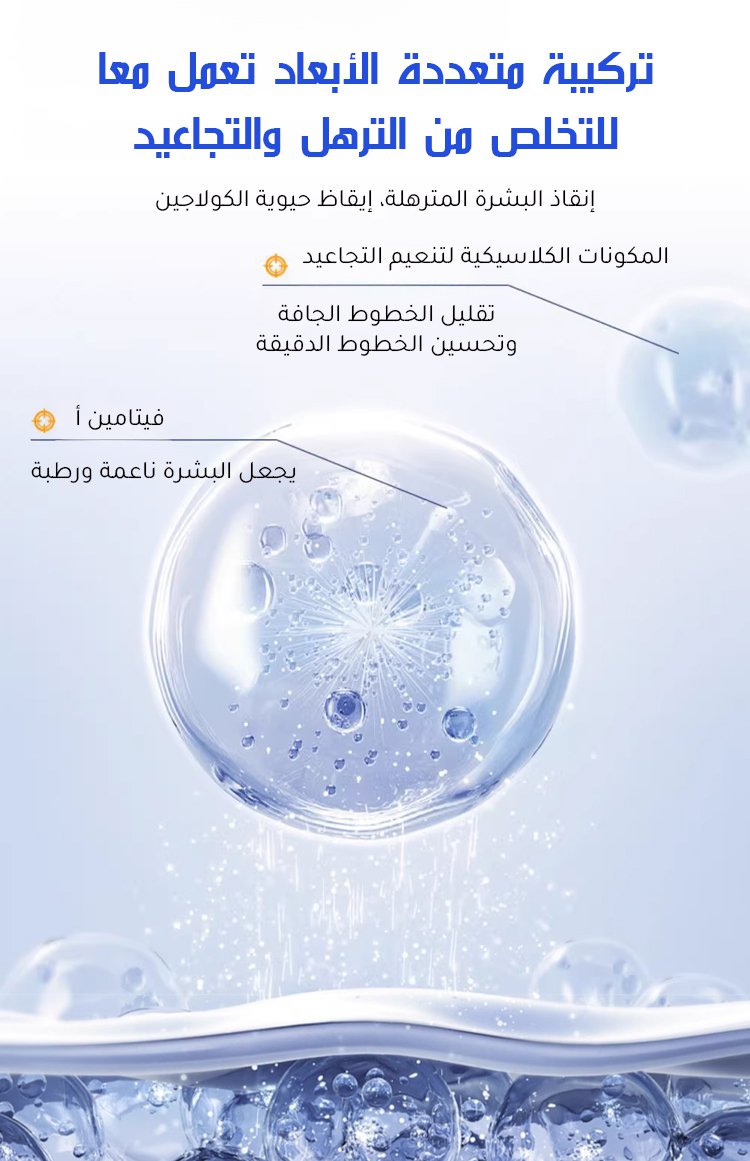 تركيبة متعددة الأبعاد تعمل معا للتخلص من الترهل والتجاعيد

إنقاذ البشرة المترهلة، إيقاظ حيوية الكولاجين

المكونات الكلاسيكية لتنعيم التجاعيد

تقليل الخطوط الجافة
وتحسين الخطوط الدقيقة

فيتامين أ

يجعل البشرة ناعمة ورطبة